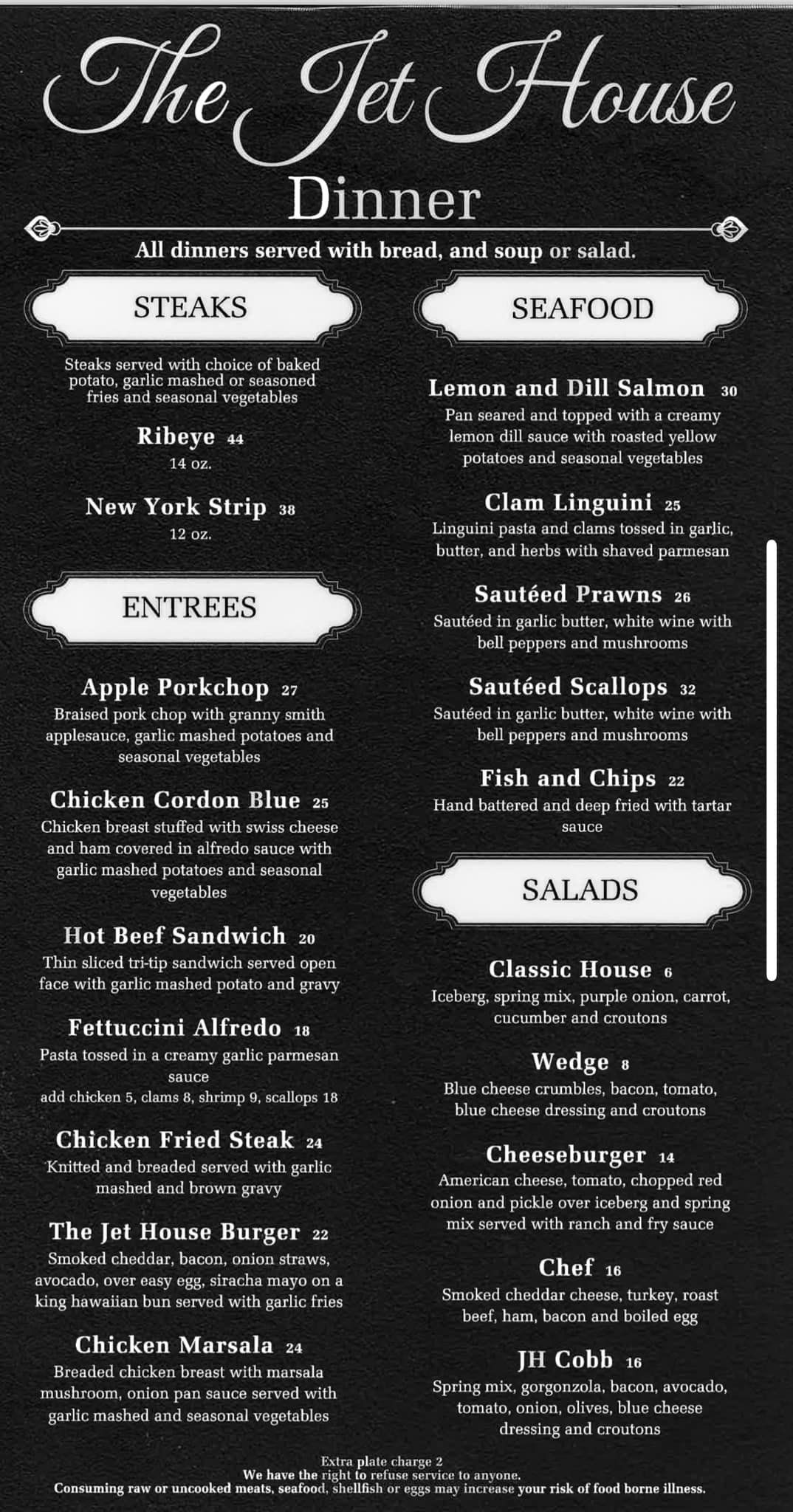 The Jet House
Dinner

All dinners served with bread, and soup or salad.

STEAKS

Steaks served with choice of baked potato, garlic mashed or seasoned fries and seasonal vegetables

Ribeye 44
14 oz.

New York Strip 38
12 oz.

ENTREES

Apple Porkchop 27
Braised pork chop with granny smith applesauce, garlic mashed potatoes and seasonal vegetables

Chicken Cordon Blue 25
Chicken breast stuffed with swiss cheese and ham covered in alfredo sauce with garlic mashed potatoes and seasonal vegetables

Hot Beef Sandwich 20
Thin sliced tri-tip sandwich served open face with garlic mashed potato and gravy

Fettuccini Alfredo 18
Pasta tossed in a creamy garlic parmesan sauce
add chicken 5, clams 8, shrimp 9, scallops 18

Chicken Fried Steak 24
Knitted and breaded served with garlic mashed and brown gravy

The Jet House Burger 22
Smoked cheddar, bacon, onion straws, avocado, over easy egg, siracha mayo on a king hawaiian bun served with garlic fries

Chicken Marsala 24
Breaded chicken breast with marsala mushroom, onion pan sauce served with garlic mashed and seasonal vegetables

SEAFOOD

Lemon and Dill Salmon 30
Pan seared and topped with a creamy lemon dill sauce with roasted yellow potatoes and seasonal vegetables

Clam Linguini 25
Linguini pasta and clams tossed in garlic, butter, and herbs with shaved parmesan

Sautéed Prawns 26
Sautéed in garlic butter, white wine with bell peppers and mushrooms

Sautéed Scallops 32
Sautéed in garlic butter, white wine with bell peppers and mushrooms

Fish and Chips 22
Hand battered and deep fried with tartar sauce

SALADS

Classic House 6
Iceberg, spring mix, purple onion, carrot, cucumber and croutons

Wedge 8
Blue cheese crumbles, bacon, tomato, blue cheese dressing and croutons

Cheeseburger 14
American cheese, tomato, chopped red onion and pickle over iceberg and spring mix served with ranch and fry sauce

Chef 16
Smoked cheddar cheese, turkey, roast beef, ham, bacon and boiled egg

JH Cobb 16
Spring mix, gorgonzola, bacon, avocado, tomato, onion, olives, blue cheese dressing and croutons

Extra plate charge 2
We have the right to refuse service to anyone.
Consuming raw or uncooked meats, seafood, shellfish or eggs may increase your risk of food borne illness.